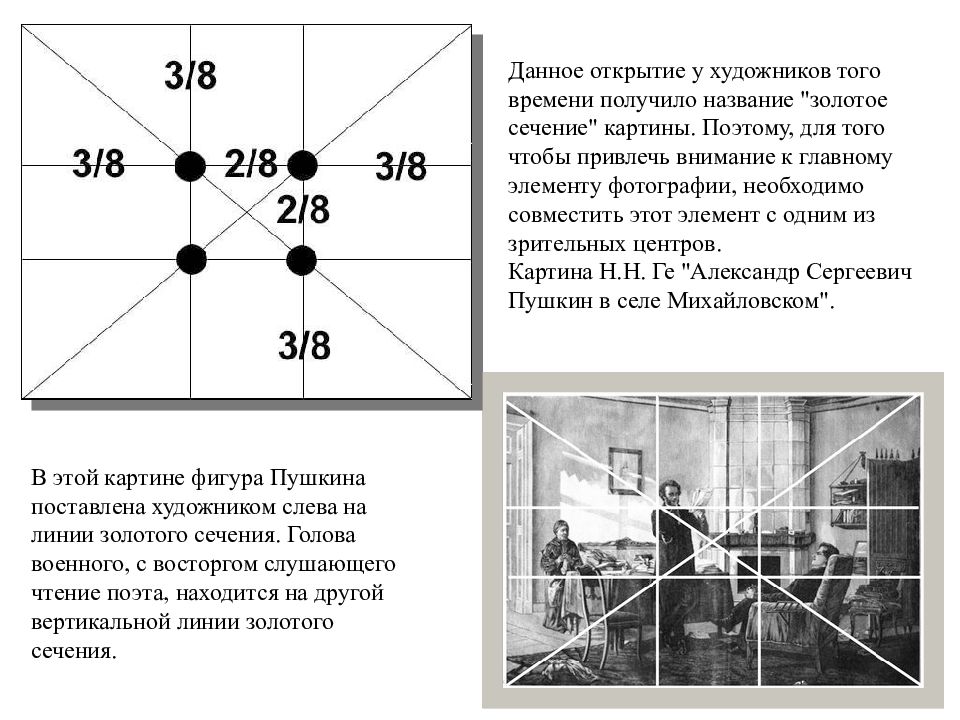 3/8

3/8

2/8

3/8

2/8

3/8

Данное открытие у художников того времени получило название "золотое сечение" картины. Поэтому, для того чтобы привлечь внимание к главному элементу фотографии, необходимо совместить этот элемент с одним из зрительных центров.
Картина Н.Н. Ге "Александр Сергеевич Пушкин в селе Михайловском".

В этой картине фигура Пушкина поставлена художником слева на линии золотого сечения. Голова военного, с восторгом слушающего чтение поэта, находится на другой вертикальной линии золотого сечения.